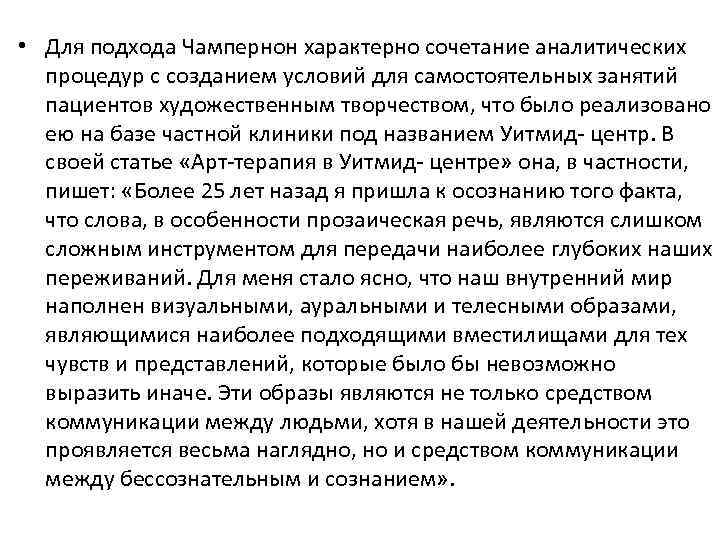 • Для подхода Чампернон характерно сочетание аналитических процедур с созданием условий для самостоятельных занятий пациентов художественным творчеством, что было реализовано ею на базе частной клиники под названием Уитмид- центр. В своей статье «Арт-терапия в Уитмид- центре» она, в частности, пишет: «Более 25 лет назад я пришла к осознанию того факта, что слова, в особенности прозаическая речь, являются слишком сложным инструментом для передачи наиболее глубоких наших переживаний. Для меня стало ясно, что наш внутренний мир наполнен визуальными, ауральными и телесными образами, являющимися наиболее подходящими вместилищами для тех чувств и представлений, которые было бы невозможно выразить иначе. Эти образы являются не только средством коммуникации между людьми, хотя в нашей деятельности это проявляется весьма наглядно, но и средством коммуникации между бессознательным и сознанием».